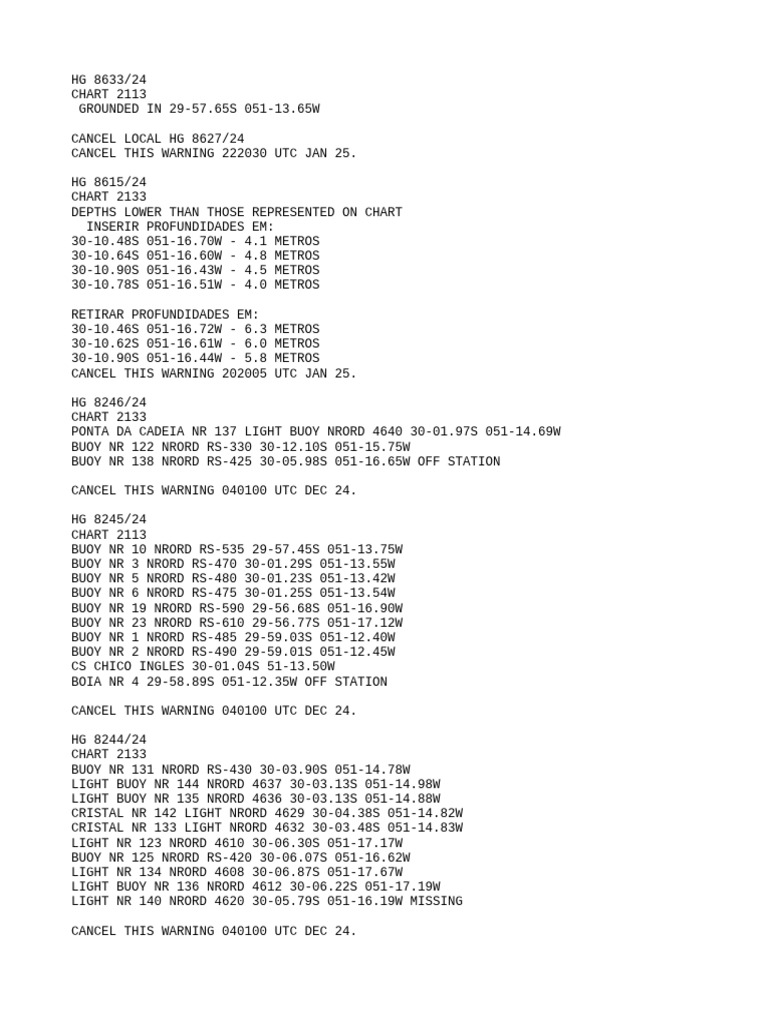 HG 8633/24
CHART 2113
GROUNDED IN 29-57.65S 051-13.65W

CANCEL LOCAL HG 8627/24
CANCEL THIS WARNING 222030 UTC JAN 25.

HG 8615/24
CHART 2133
DEPTHS LOWER THAN THOSE REPRESENTED ON CHART
INSERIR PROFUNDIDADES EM:
30-10.48S 051-16.70W - 4.1 METROS
30-10.64S 051-16.60W - 4.8 METROS
30-10.90S 051-16.43W - 4.5 METROS
30-10.78S 051-16.51W - 4.0 METROS

RETIRAR PROFUNDIDADES EM:
30-10.46S 051-16.72W - 6.3 METROS
30-10.62S 051-16.61W - 6.0 METROS
30-10.90S 051-16.44W - 5.8 METROS
CANCEL THIS WARNING 202005 UTC JAN 25.

HG 8246/24
CHART 2133
PONTA DA CADEIA NR 137 LIGHT BUOY NRORD 4640 30-01.97S 051-14.69W
BUOY NR 122 NRORD RS-330 30-12.10S 051-15.75W
BUOY NR 138 NRORD RS-425 30-05.98S 051-16.65W OFF STATION

CANCEL THIS WARNING 040100 UTC DEC 24.

HG 8245/24
CHART 2113
BUOY NR 10 NRORD RS-535 29-57.45S 051-13.75W
BUOY NR 3 NRORD RS-470 30-01.29S 051-13.55W
BUOY NR 5 NRORD RS-480 30-01.23S 051-13.42W
BUOY NR 6 NRORD RS-475 30-01.25S 051-13.54W
BUOY NR 19 NRORD RS-590 29-56.68S 051-16.90W
BUOY NR 23 NRORD RS-610 29-56.77S 051-17.12W
BUOY NR 1 NRORD RS-485 29-59.03S 051-12.40W
BUOY NR 2 NRORD RS-490 29-59.01S 051-12.45W
CS CHICO INGLES 30-01.04S 51-13.50W
BOIA NR 4 29-58.89S 051-12.35W OFF STATION

CANCEL THIS WARNING 040100 UTC DEC 24.

HG 8244/24
CHART 2133
BUOY NR 131 NRORD RS-430 30-03.90S 051-14.78W
LIGHT BUOY NR 144 NRORD 4637 30-03.13S 051-14.98W
LIGHT BUOY NR 135 NRORD 4636 30-03.13S 051-14.88W
CRISTAL NR 142 LIGHT NRORD 4629 30-04.38S 051-14.82W
CRISTAL NR 133 LIGHT NRORD 4632 30-03.48S 051-14.83W
LIGHT NR 123 NRORD 4610 30-06.30S 051-17.17W
BUOY NR 125 NRORD RS-420 30-06.07S 051-16.62W
LIGHT NR 134 NRORD 4608 30-06.87S 051-17.67W
LIGHT BUOY NR 136 NRORD 4612 30-06.22S 051-17.19W
LIGHT NR 140 NRORD 4620 30-05.79S 051-16.19W MISSING

CANCEL THIS WARNING 040100 UTC DEC 24.